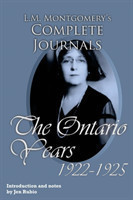 L.M. Montgomery's
Complete
Journals

The Ontario
Years
1922-1925

Introduction and notes
by Jen Rubio